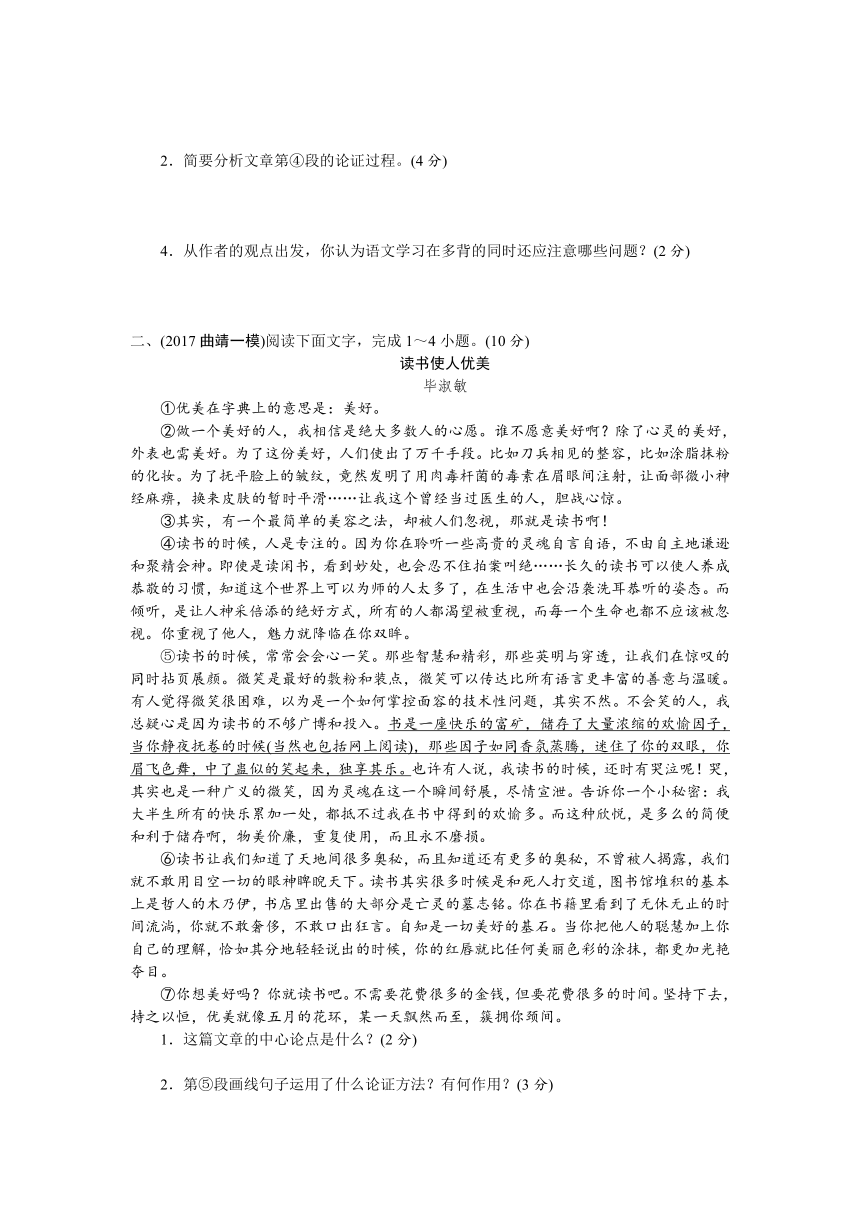 2．简要分析文章第④段的论证过程。(4 分)

4．从作者的观点出发，你认为语文学习在多背的同时还应注意哪些问题？(2 分)

二、(2017 曲靖一模)阅读下面文字，完成 1～4 小题。(10 分)

读书使人优美

毕淑敏

①优美在字典上的意思是：美好。

②做一个美好的人，我相信是绝大多数人的心愿。谁不愿意美好啊？除了心灵的美好，外表也需美好。为了这份美好，人们使出了万千手段。比如刀兵相见的整容，比如涂脂抹粉的化妆。为了抚平脸上的皱纹，竟然发明了用肉毒杆菌的毒素在眉眼间注射，让面部微小神经麻痹，换来皮肤的暂时平滑……让我这个曾经当过医生的人，胆战心惊。

③其实，有一个最简单的美容之法，却被人们忽视，那就是读书啊！

④读书的时候，人是专注的。因为你在聆听一些高贵的灵魂自言自语，不由自主地谦逊和聚精会神。即使是读闲书，看到妙处，也会忍不住拍案叫绝……长久的读书可以使人养成恭敬的习惯，知道这个世界上可以为师的人太多了，在生活中也会沿袭洗耳恭听的姿态。而倾听，是让人神采倍添的绝好方式，所有的人都渴望被重视，而每一个生命也都不应该被忽视。你重视了他人，魅力就降临在你双眸。

⑤读书的时候，常常会会心一笑。那些智慧和精彩，那些英明与穿透，让我们在惊叹的同时拈页展颜。微笑是最好的敷粉和装点，微笑可以传达比所有语言更丰富的善意与温暖。有人觉得微笑很困难，以为是一个如何掌控面容的技术性问题，其实不然。不会笑的人，我总疑心是因为读书的不够广博和投入。书是一座快乐的富矿，储存了大量浓缩的欢愉因子，当你静夜抚卷的时候(当然也包括网上阅读)，那些因子如同香氛蒸腾，迷住了你的双眼，你眉飞色舞，中了蛊似的笑起来，独享其乐。也许有人说，我读书的时候，还时有哭泣呢！哭，其实也是一种广义的微笑，因为灵魂在这一个瞬间舒展，尽情宣泄。告诉你一个小秘密：我大半生所有的快乐累加一处，都抵不过我在书中得到的欢愉多。而这种欣悦，是多么的简便和利于储存啊，物美价廉，重复使用，而且永不磨损。

⑥读书让我们知道了天地间很多奥秘，而且知道还有更多的奥秘，不曾被人揭露，我们就不敢用目空一切的眼神睥睨天下。读书其实很多时候是和死人打交道，图书馆堆积的基本上是哲人的木乃伊，书店里出售的大部分是亡灵的墓志铭。你在书籍里看到了无休无止的时间流淌，你就不敢奢侈，不敢口出狂言。自知是一切美好的基石。当你把他人的聪慧加上你自己的理解，恰如其分地轻轻说出的时候，你的红唇就比任何美丽色彩的涂抹，都更加光艳夺目。

⑦你想美好吗？你就读书吧。不需要花费很多的金钱，但要花费很多的时间。坚持下去，持之以恒，优美就像五月的花环，某一天飘然而至，簇拥你颈间。

1．这篇文章的中心论点是什么？(2 分)

2．第⑤段画线句子运用了什么论证方法？有何作用？(3 分)